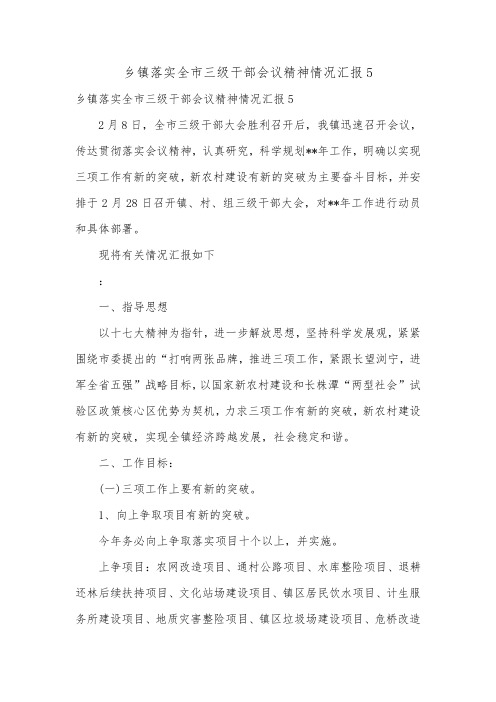 乡镇落实全市三级干部会议精神情况汇报5

乡镇落实全市三级干部会议精神情况汇报5

2月8日，全市三级干部大会胜利召开后，我镇迅速召开会议，传达贯彻落实会议精神，认真研究，科学规划**年工作，明确以实现三项工作有新的突破，新农村建设有新的突破为主要奋斗目标，并安排于2月28日召开镇、村、组三级干部大会，对**年工作进行动员和具体部署。

现将有关情况汇报如下

：

一、指导思想

以十七大精神为指针，进一步解放思想，坚持科学发展观，紧紧围绕市委提出的“打响两张品牌，推进三项工作，紧跟长望浏宁，进军全省五强”战略目标，以国家新农村建设和长株潭“两型社会”试验区政策核心区优势为契机，力求三项工作有新的突破，新农村建设有新的突破，实现全镇经济跨越发展，社会稳定和谐。

二、工作目标：

(一)三项工作上要有新的突破。

1、向上争取项目有新的突破。

今年务必向上争取落实项目十个以上，并实施。

上争项目：农网改造项目、通村公路项目、水库整险项目、退耕还林后续扶持项目、文化站场建设项目、镇区居民饮水项目、计生服务所建设项目、地质灾害整险项目、镇区垃圾场建设项目、危桥改造